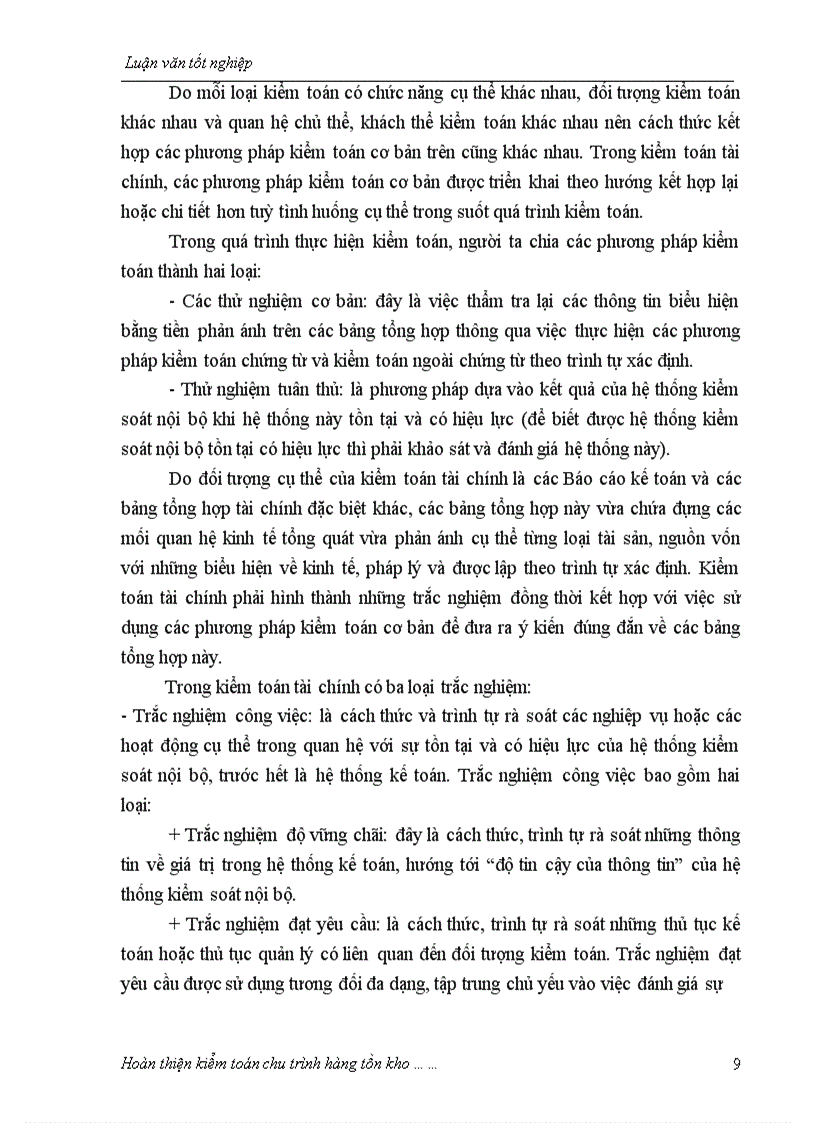 Luận văn tốt nghiệp

Do mỗi loại kiểm toán có chức năng cụ thể khác nhau, đối tượng kiểm toán khác nhau và quan hệ chủ thể, khách thể kiểm toán khác nhau nên cách thức kết hợp các phương pháp kiểm toán cơ bản trên cũng khác nhau. Trong kiểm toán tài chính, các phương pháp kiểm toán cơ bản được triển khai theo hướng kết hợp lại hoặc chi tiết hơn tuỳ tình huống cụ thể trong suốt quá trình kiểm toán.

Trong quá trình thực hiện kiểm toán, người ta chia các phương pháp kiểm toán thành hai loại:

- Các thử nghiệm cơ bản: đây là việc thẩm tra lại các thông tin biểu hiện bằng tiền phản ánh trên các bảng tổng hợp thông qua việc thực hiện các phương pháp kiểm toán chứng từ và kiểm toán ngoài chứng từ theo trình tự xác định.

- Thử nghiệm tuân thủ: là phương pháp dựa vào kết quả của hệ thống kiểm soát nội bộ khi hệ thống này tồn tại và có hiệu lực (để biết được hệ thống kiểm soát nội bộ tồn tại có hiệu lực thì phải khảo sát và đánh giá hệ thống này).

Do đối tượng cụ thể của kiểm toán tài chính là các Báo cáo kế toán và các bảng tổng hợp tài chính đặc biệt khác, các bảng tổng hợp này vừa chứa đựng các mối quan hệ kinh tế tổng quát vừa phản ánh cụ thể từng loại tài sản, nguồn vốn với những biểu hiện về kinh tế, pháp lý và được lập theo trình tự xác định. Kiểm toán tài chính phải hình thành những trắc nghiệm đồng thời kết hợp với việc sử dụng các phương pháp kiểm toán cơ bản để đưa ra ý kiến đúng đắn về các bảng tổng hợp này.

Trong kiểm toán tài chính có ba loại trắc nghiệm:

- Trắc nghiệm công việc: là cách thức và trình tự rà soát các nghiệp vụ hoặc các hoạt động cụ thể trong quan hệ với sự tồn tại và có hiệu lực của hệ thống kiểm soát nội bộ, trước hết là hệ thống kế toán. Trắc nghiệm công việc bao gồm hai loại:

+ Trắc nghiệm độ vững chãi: đây là cách thức, trình tự rà soát những thông tin về giá trị trong hệ thống kế toán, hướng tới “độ tin cậy của thông tin” của hệ thống kiểm soát nội bộ.

+ Trắc nghiệm đạt yêu cầu: là cách thức, trình tự rà soát những thủ tục kế toán hoặc thủ tục quản lý có liên quan đến đối tượng kiểm toán. Trắc nghiệm đạt yêu cầu được sử dụng tương đối đa dạng, tập trung chủ yếu vào việc đánh giá sự

Hoàn thiện kiểm toán chu trình hàng tồn kho ... ...

9